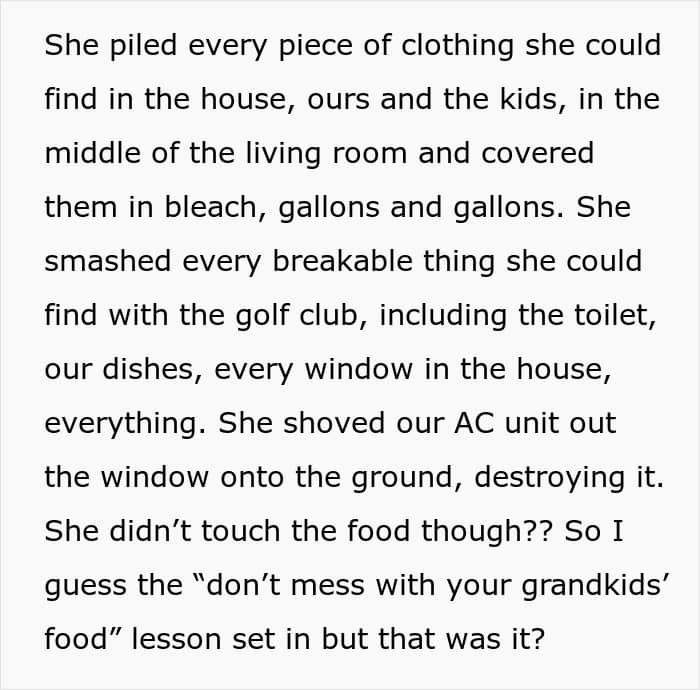 She piled every piece of clothing she could find in the house, ours and the kids, in the middle of the living room and covered them in bleach, gallons and gallons. She smashed every breakable thing she could find with the golf club, including the toilet, our dishes, every window in the house, everything. She shoved our AC unit out the window onto the ground, destroying it. She didn't touch the food though?? So I guess the "don't mess with your grandkids' food" lesson set in but that was it?